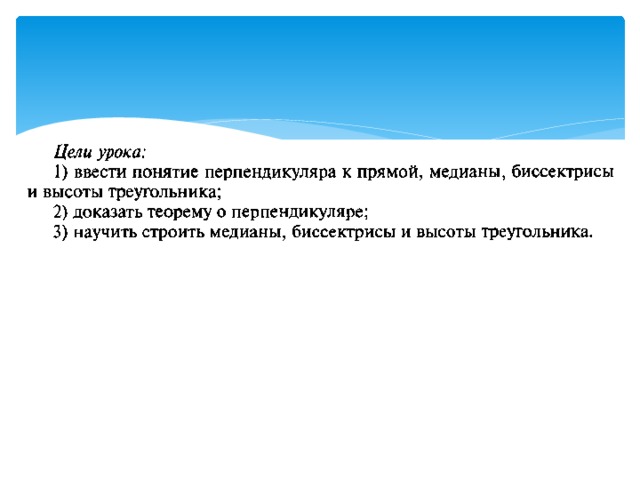 Цели урока:

1) ввести понятие перпендикуляра к прямой, медианы, биссектрисы и высоты треугольника;

2) доказать теорему о перпендикуляре;

3) научить строить медианы, биссектрисы и высоты треугольника.